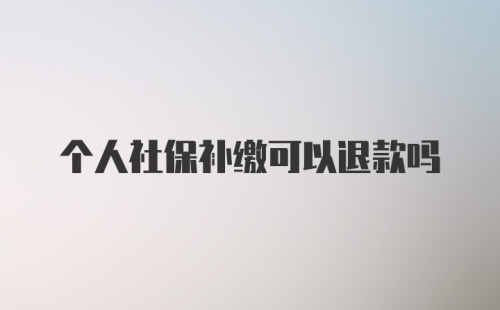 个人社保补缴可以退款吗